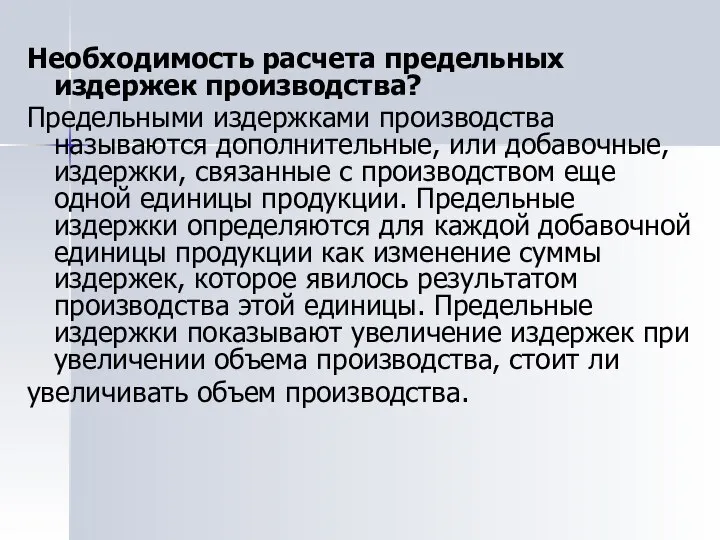 Необходимость расчета предельных издержек производства?

Предельными издержками производства называются дополнительные, или добавочные, издержки, связанные с производством еще одной единицы продукции. Предельные издержки определяются для каждой добавочной единицы продукции как изменение суммы издержек, которое явилось результатом производства этой единицы. Предельные издержки показывают увеличение издержек при увеличении объема производства, стоит ли

увеличивать объем производства.